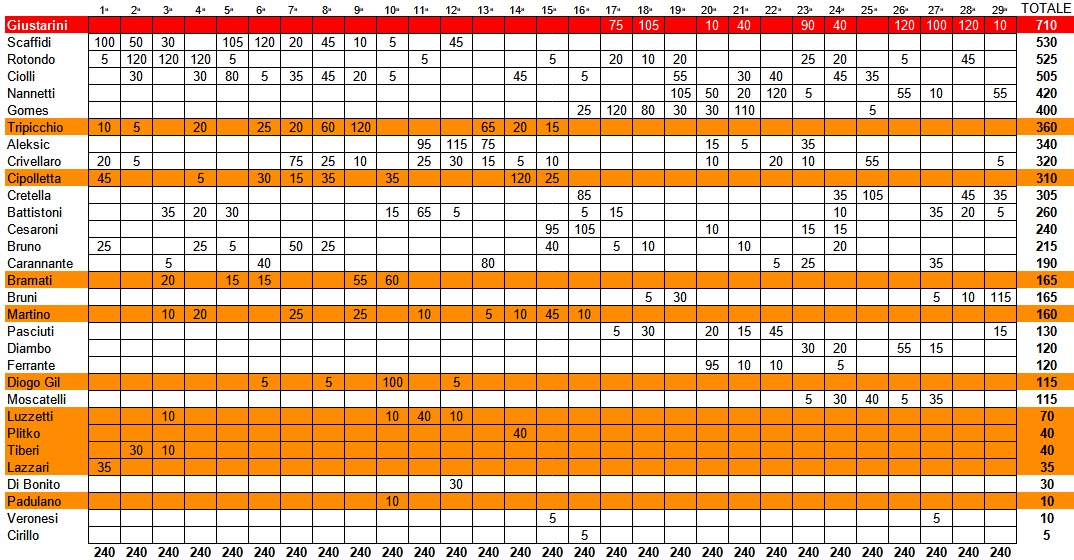 |  | 1ª | 2ª | 3ª | 4ª | 5ª | 6ª | 7ª | 8ª | 9ª | 10ª | 11ª | 12ª | 13ª | 14ª | 15ª | 16ª | 17ª | 18ª | 19ª | 20ª | 21ª | 22ª | 23ª | 24ª | 25ª | 26ª | 27ª | 28ª | 29ª | TOTALE |
|---|---|---|---|---|---|---|---|---|---|---|---|---|---|---|---|---|---|---|---|---|---|---|---|---|---|---|---|---|---|---|
| Giustarini |  |  |  |  |  |  |  |  |  |  |  |  |  |  |  |  | 75 | 105 |  | 10 | 40 |  | 90 | 40 |  | 120 | 100 | 120 | 10 | 710 |
| Scaffidi | 100 | 50 | 30 |  | 105 | 120 | 20 | 45 | 10 | 5 |  | 45 |  |  |  |  |  |  |  |  |  |  |  |  |  |  |  |  |  | 530 |
| Rotondo | 5 | 120 | 120 | 120 | 5 |  |  |  |  |  | 5 |  |  |  | 5 |  | 20 | 10 | 20 |  |  |  | 25 | 20 |  | 5 |  | 45 |  | 525 |
| Ciolli |  | 30 |  | 30 | 80 | 5 | 35 | 45 | 20 | 5 |  |  |  | 45 |  | 5 |  |  | 55 |  | 30 | 40 |  | 45 | 35 |  |  |  |  | 505 |
| Nannetti |  |  |  |  |  |  |  |  |  |  |  |  |  |  |  |  |  |  | 105 | 50 | 20 | 120 | 5 |  |  | 55 | 10 |  | 55 | 420 |
| Gomes |  |  |  |  |  |  |  |  |  |  |  |  |  |  |  | 25 | 120 | 80 | 30 | 30 | 110 |  |  |  | 5 |  |  |  |  | 400 |
| Tripicchio | 10 | 5 |  | 20 |  | 25 | 20 | 60 | 120 |  |  |  | 65 | 20 | 15 |  |  |  |  |  |  |  |  |  |  |  |  |  |  | 360 |
| Aleksic |  |  |  |  |  |  |  |  |  |  | 95 | 115 | 75 |  |  |  |  |  |  | 15 | 5 |  | 35 |  |  |  |  |  |  | 340 |
| Crivellaro | 20 | 5 |  |  |  |  | 75 | 25 | 10 |  | 25 | 30 | 15 | 5 | 10 |  |  |  |  | 10 |  | 20 | 10 |  | 55 |  |  |  | 5 | 320 |
| Cipolletta | 45 |  |  | 5 |  | 30 | 15 | 35 |  | 35 |  |  |  | 120 | 25 |  |  |  |  |  |  |  |  |  |  |  |  |  |  | 310 |
| Cretella |  |  |  |  |  |  |  |  |  |  |  |  |  |  |  | 85 |  |  |  |  |  |  |  | 35 | 105 |  |  | 45 | 35 | 305 |
| Battistoni |  |  | 35 | 20 | 30 |  |  |  |  | 15 | 65 | 5 |  |  |  | 5 | 15 |  |  |  |  |  |  | 10 |  |  | 35 | 20 | 5 | 260 |
| Cesaroni |  |  |  |  |  |  |  |  |  |  |  |  |  |  | 95 | 105 |  |  |  | 10 |  |  | 15 | 15 |  |  |  |  |  | 240 |
| Bruno | 25 |  |  | 25 | 5 |  | 50 | 25 |  |  |  |  |  |  | 40 |  | 5 | 10 |  |  | 10 |  |  | 20 |  |  |  |  |  | 215 |
| Carannante |  |  | 5 |  |  | 40 |  |  |  |  |  |  | 80 |  |  |  |  |  |  |  |  | 5 | 25 |  |  |  | 35 |  |  | 190 |
| Bramati |  |  | 20 |  | 15 | 15 |  |  | 55 | 60 |  |  |  |  |  |  |  |  |  |  |  |  |  |  |  |  |  |  |  | 165 |
| Bruni |  |  |  |  |  |  |  |  |  |  |  |  |  |  |  |  |  | 5 | 30 |  |  |  |  |  |  |  | 5 | 10 | 115 | 165 |
| Martino |  |  | 10 | 20 |  |  | 25 |  | 25 |  | 10 |  | 5 | 10 | 45 | 10 |  |  |  |  |  |  |  |  |  |  |  |  |  | 160 |
| Pasciuti |  |  |  |  |  |  |  |  |  |  |  |  |  |  |  |  | 5 | 30 |  | 20 | 15 | 45 |  |  |  |  |  |  | 15 | 130 |
| Diambo |  |  |  |  |  |  |  |  |  |  |  |  |  |  |  |  |  |  |  |  |  |  | 30 | 20 |  | 55 | 15 |  |  | 120 |
| Ferrante |  |  |  |  |  |  |  |  |  |  |  |  |  |  |  |  |  |  |  | 95 | 10 | 10 |  | 5 |  |  |  |  |  | 120 |
| Diogo Gil |  |  |  |  |  | 5 |  | 5 |  | 100 |  | 5 |  |  |  |  |  |  |  |  |  |  |  |  |  |  |  |  |  | 115 |
| Moscatelli |  |  |  |  |  |  |  |  |  |  |  |  |  |  |  |  |  |  |  |  |  |  | 5 | 30 | 40 | 5 | 35 |  |  | 115 |
| Luzzetti |  |  | 10 |  |  |  |  |  |  | 10 | 40 | 10 |  |  |  |  |  |  |  |  |  |  |  |  |  |  |  |  |  | 70 |
| Plitko |  |  |  |  |  |  |  |  |  |  |  |  |  | 40 |  |  |  |  |  |  |  |  |  |  |  |  |  |  |  | 40 |
| Tiberi |  | 30 | 10 |  |  |  |  |  |  |  |  |  |  |  |  |  |  |  |  |  |  |  |  |  |  |  |  |  |  | 40 |
| Lazzari | 35 |  |  |  |  |  |  |  |  |  |  |  |  |  |  |  |  |  |  |  |  |  |  |  |  |  |  |  |  | 35 |
| Di Bonito |  |  |  |  |  |  |  |  |  |  |  | 30 |  |  |  |  |  |  |  |  |  |  |  |  |  |  |  |  |  | 30 |
| Padulano |  |  |  |  |  |  |  |  |  | 10 |  |  |  |  |  |  |  |  |  |  |  |  |  |  |  |  |  |  |  | 10 |
| Veronesi |  |  |  |  |  |  |  |  |  |  |  |  |  |  | 5 |  |  |  |  |  |  |  |  |  |  |  | 5 |  |  | 10 |
| Cirillo |  |  |  |  |  |  |  |  |  |  |  |  |  |  |  | 5 |  |  |  |  |  |  |  |  |  |  |  |  |  | 5 |
|  | 240 | 240 | 240 | 240 | 240 | 240 | 240 | 240 | 240 | 240 | 240 | 240 | 240 | 240 | 240 | 240 | 240 | 240 | 240 | 240 | 240 | 240 | 240 | 240 | 240 | 240 | 240 | 240 | 240 |  |